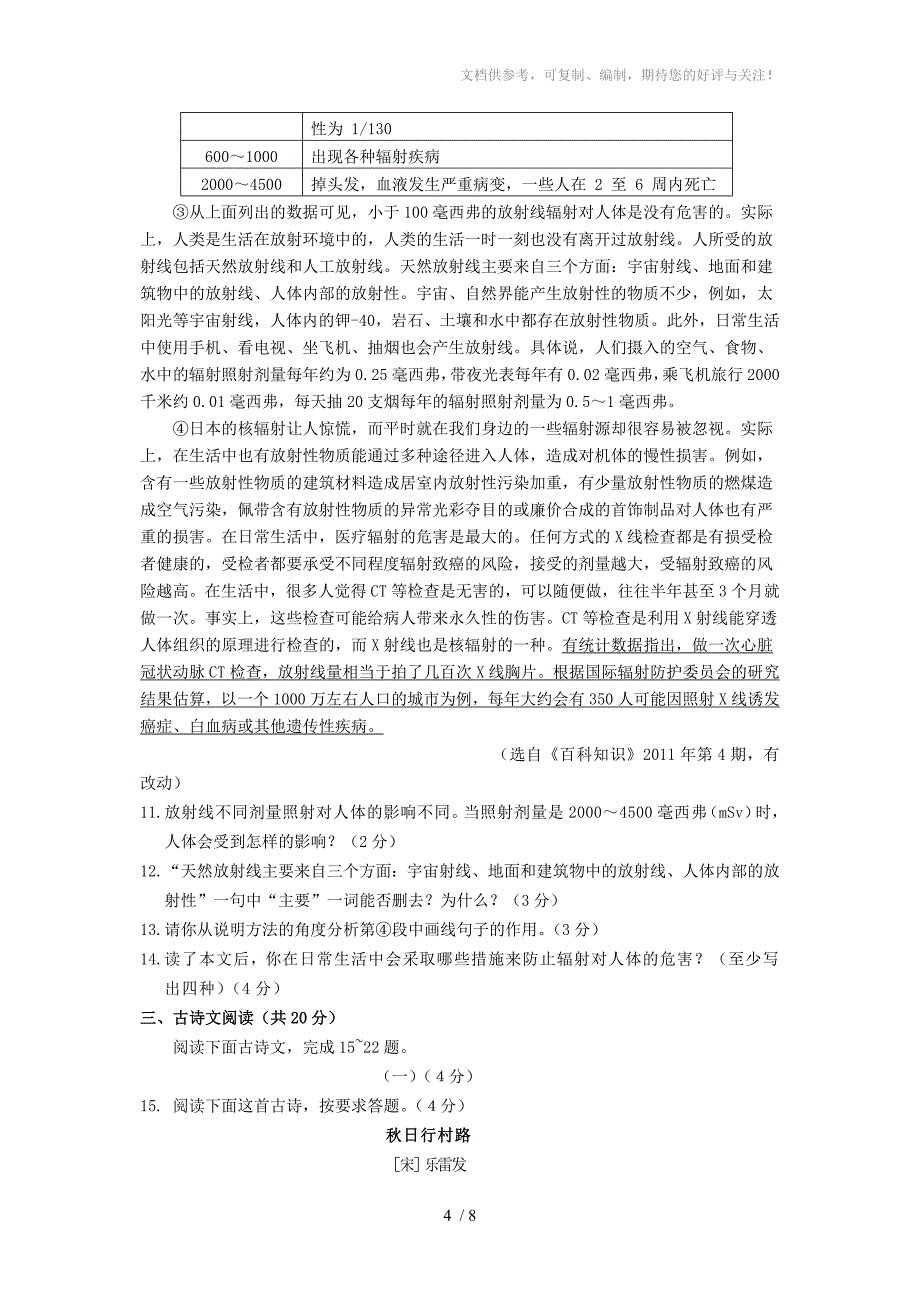 文档供参考，可复制、编制，期待您的好评与关注！

| | 性为 1/130 |
|---|---|
| 600～1000 | 出现各种辐射疾病 |
| 2000～4500 | 掉头发，血液发生严重病变，一些人在 2 至 6 周内死亡 |

③从上面列出的数据可见，小于 100 毫西弗的放射线辐射对人体是没有危害的。实际上，人类是生活在放射环境中的，人类的生活一时一刻也没有离开过放射线。人所受的放射线包括天然放射线和人工放射线。天然放射线主要来自三个方面：宇宙射线、地面和建筑物中的放射线、人体内部的放射性。宇宙、自然界能产生放射性的物质不少，例如，太阳光等宇宙射线，人体内的钾-40，岩石、土壤和水中都存在放射性物质。此外，日常生活中使用手机、看电视、坐飞机、抽烟也会产生放射线。具体说，人们摄入的空气、食物、水中的辐射照射剂量每年约为 0.25 毫西弗，带夜光表每年有 0.02 毫西弗，乘飞机旅行 2000 千米约 0.01 毫西弗，每天抽 20 支烟每年的辐射照射剂量为 0.5～1 毫西弗。

④日本的核辐射让人惊慌，而平时就在我们身边的一些辐射源却很容易被忽视。实际上，在生活中也有放射性物质能通过多种途径进入人体，造成对机体的慢性损害。例如，含有一些放射性物质的建筑材料造成居室内放射性污染加重，有少量放射性物质的燃煤造成空气污染，佩带含有放射性物质的异常光彩夺目的或廉价合成的首饰制品对人体也有严重的损害。在日常生活中，医疗辐射的危害是最大的。任何方式的 X 线检查都是有损受检者健康的，受检者都要承受不同程度辐射致癌的风险，接受的剂量越大，受辐射致癌的风险越高。在生活中，很多人觉得 CT 等检查是无害的，可以随便做，往往半年甚至 3 个月就做一次。事实上，这些检查可能给病人带来永久性的伤害。CT 等检查是利用 X 射线能穿透人体组织的原理进行检查的，而 X 射线也是核辐射的一种。有统计数据指出，做一次心脏冠状动脉 CT 检查，放射线量相当于拍了几百次 X 线胸片。根据国际辐射防护委员会的研究结果估算，以一个 1000 万左右人口的城市为例，每年大约会有 350 人可能因照射 X 线诱发癌症、白血病或其他遗传性疾病。

（选自《百科知识》2011 年第 4 期，有改动）

11. 放射线不同剂量照射对人体的影响不同。当照射剂量是 2000～4500 毫西弗（mSv）时，人体会受到怎样的影响？（2 分）

12. “天然放射线主要来自三个方面：宇宙射线、地面和建筑物中的放射线、人体内部的放射性”一句中“主要”一词能否删去？为什么？（3 分）

13. 请你从说明方法的角度分析第④段中画线句子的作用。（3 分）

14. 读了本文后，你在日常生活中会采取哪些措施来防止辐射对人体的危害？（至少写出四种）（4 分）

三、古诗文阅读（共 20 分）

阅读下面古诗文，完成 15~22 题。

（一）（4 分）

15. 阅读下面这首古诗，按要求答题。（4 分）

秋日行村路

[宋] 乐雷发

4 / 8